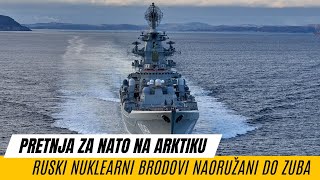 PRETNJA ZA NATO NA ARKTIKU
RUSKI NUKLEARNI BRODOVI NAORUŽANI DO ZUBA